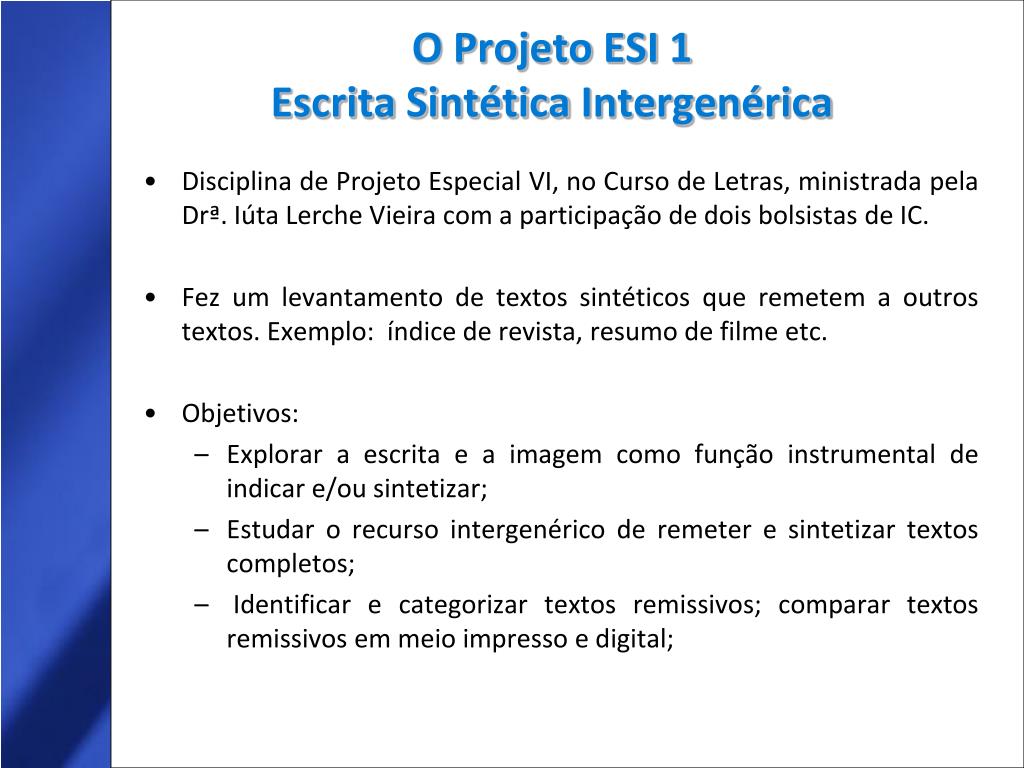 O Projeto ESI 1
Escrita Sintética Intergenérica

• Disciplina de Projeto Especial VI, no Curso de Letras, ministrada pela Drª. Iúta Lerche Vieira com a participação de dois bolsistas de IC.

• Fez um levantamento de textos sintéticos que remetem a outros textos. Exemplo: índice de revista, resumo de filme etc.

• Objetivos:
– Explorar a escrita e a imagem como função instrumental de indicar e/ou sintetizar;
– Estudar o recurso intergenérico de remeter e sintetizar textos completos;
– Identificar e categorizar textos remissivos; comparar textos remissivos em meio impresso e digital;